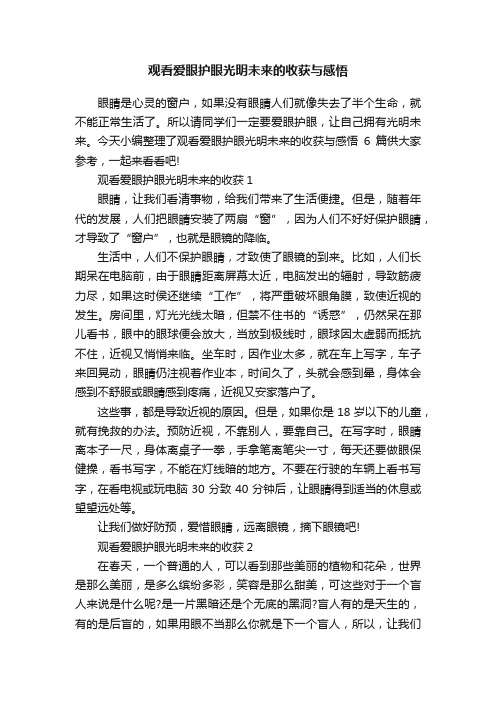 观看爱眼护眼光明未来的收获与感悟

眼睛是心灵的窗户，如果没有眼睛人们就像失去了半个生命，就不能正常生活了。所以请同学们一定要爱眼护眼，让自己拥有光明未来。今天小编整理了观看爱眼护眼光明未来的收获与感悟 6 篇供大家参考，一起来看看吧!

观看爱眼护眼光明未来的收获 1

眼睛，让我们看清事物，给我们带来了生活便捷。但是，随着年代的发展，人们把眼睛安装了两扇“窗”，因为人们不好好保护眼睛，才导致了“窗户”，也就是眼镜的降临。

生活中，人们不保护眼睛，才致使了眼镜的到来。比如，人们长期呆在电脑前，由于眼睛距离屏幕太近，电脑发出的辐射，导致筋疲力尽，如果这时侯还继续“工作”，将严重破坏眼角膜，致使近视的发生。房间里，灯光光线太暗，但禁不住书的“诱惑”，仍然呆在那儿看书，眼中的眼球便会放大，当放到极线时，眼球因太虚弱而抵抗不住，近视又悄悄来临。坐车时，因作业太多，就在车上写字，车子来回晃动，眼睛仍注视着作业本，时间久了，头就会感到晕，身体会感到不舒服或眼睛感到疼痛，近视又安家落户了。

这些事，都是导致近视的原因。但是，如果你是 18 岁以下的儿童，就有挽救的办法。预防近视，不靠别人，要靠自己。在写字时，眼睛离本子一尺，身体离桌子一拳，手拿笔离笔尖一寸，每天还要做眼保健操，看书写字，不能在灯线暗的地方。不要在行驶的车辆上看书写字，在看电视或玩电脑 30 分致 40 分钟后，让眼睛得到适当的休息或望望远处等。

让我们做好防预，爱惜眼睛，远离眼镜，摘下眼镜吧!

观看爱眼护眼光明未来的收获 2

在春天，一个普通的人，可以看到那些美丽的植物和花朵，世界是那么美丽，是多么缤纷多彩，笑容是那么甜美，可这些对于一个盲人来说是什么呢?是一片黑暗还是个无底的黑洞?盲人有的是天生的，有的是后盲的，如果用眼不当那么你就是下一个盲人，所以，让我们